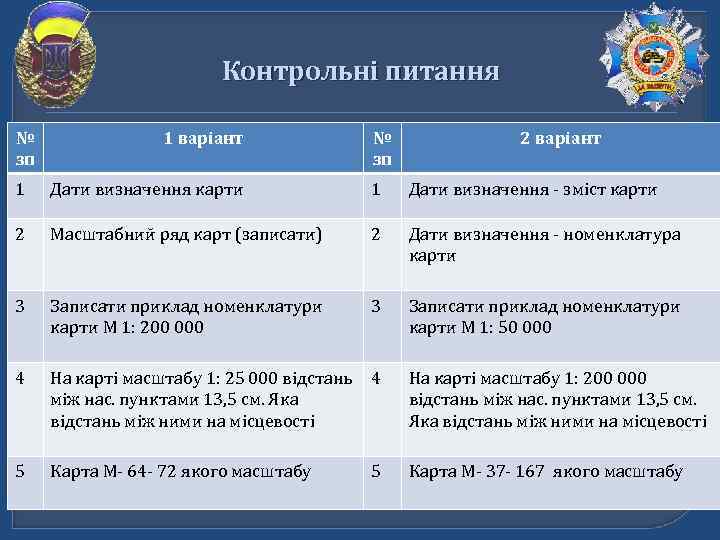 Контрольні питання

| № зп | 1 варіант | № зп | 2 варіант |
|---|---|---|---|
| 1 | Дати визначення карти | 1 | Дати визначення - зміст карти |
| 2 | Масштабний ряд карт (записати) | 2 | Дати визначення - номенклатура карти |
| 3 | Записати приклад номенклатури карти М 1: 200 000 | 3 | Записати приклад номенклатури карти М 1: 50 000 |
| 4 | На карті масштабу 1: 25 000 відстань між нас. пунктами 13,5 см. Яка відстань між ними на місцевості | 4 | На карті масштабу 1: 200 000 відстань між нас. пунктами 13,5 см. Яка відстань між ними на місцевості |
| 5 | Карта М- 64- 72 якого масштабу | 5 | Карта М- 37- 167 якого масштабу |